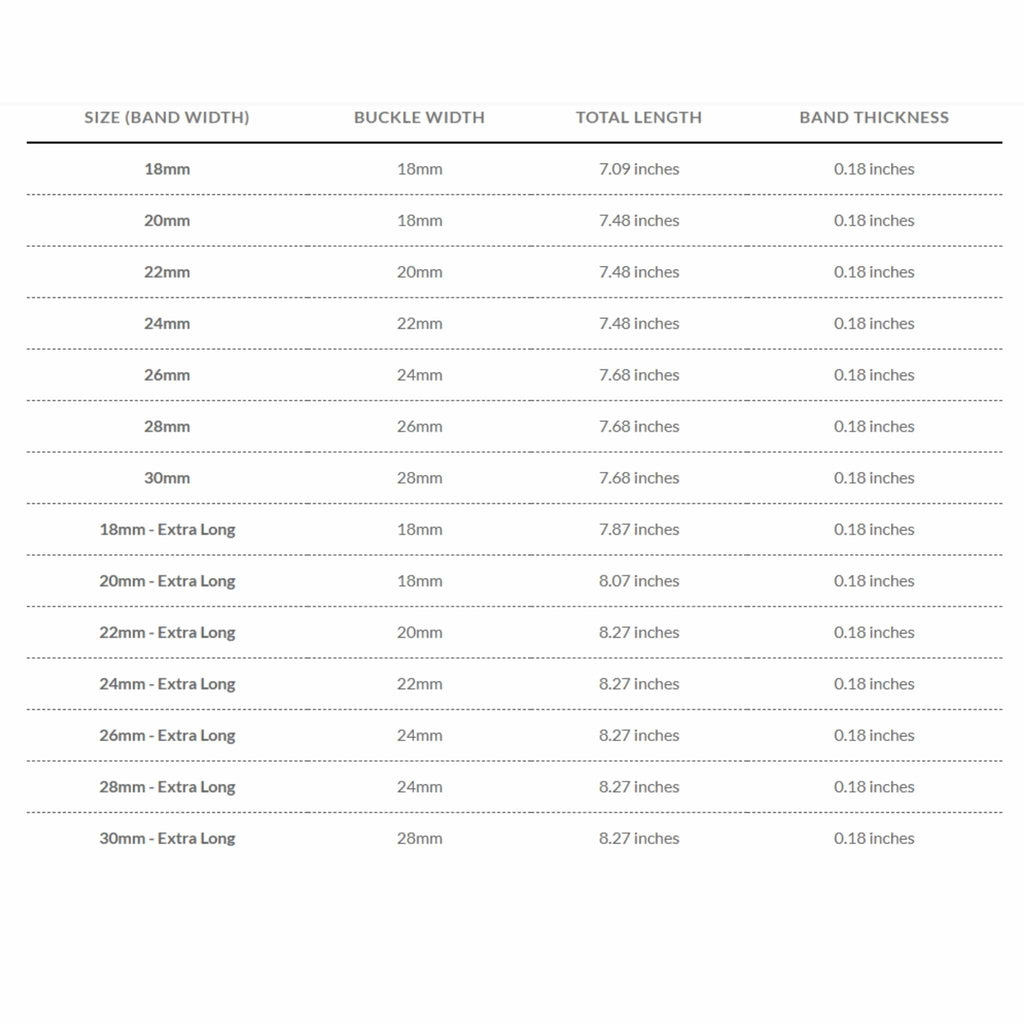 | SIZE (BAND WIDTH) | BUCKLE WIDTH | TOTAL LENGTH | BAND THICKNESS |
|---|---|---|---|
| 18mm | 18mm | 7.09 inches | 0.18 inches |
| 20mm | 18mm | 7.48 inches | 0.18 inches |
| 22mm | 20mm | 7.48 inches | 0.18 inches |
| 24mm | 22mm | 7.48 inches | 0.18 inches |
| 26mm | 24mm | 7.68 inches | 0.18 inches |
| 28mm | 26mm | 7.68 inches | 0.18 inches |
| 30mm | 28mm | 7.68 inches | 0.18 inches |
| 18mm - Extra Long | 18mm | 7.87 inches | 0.18 inches |
| 20mm - Extra Long | 18mm | 8.07 inches | 0.18 inches |
| 22mm - Extra Long | 20mm | 8.27 inches | 0.18 inches |
| 24mm - Extra Long | 22mm | 8.27 inches | 0.18 inches |
| 26mm - Extra Long | 24mm | 8.27 inches | 0.18 inches |
| 28mm - Extra Long | 24mm | 8.27 inches | 0.18 inches |
| 30mm - Extra Long | 28mm | 8.27 inches | 0.18 inches |